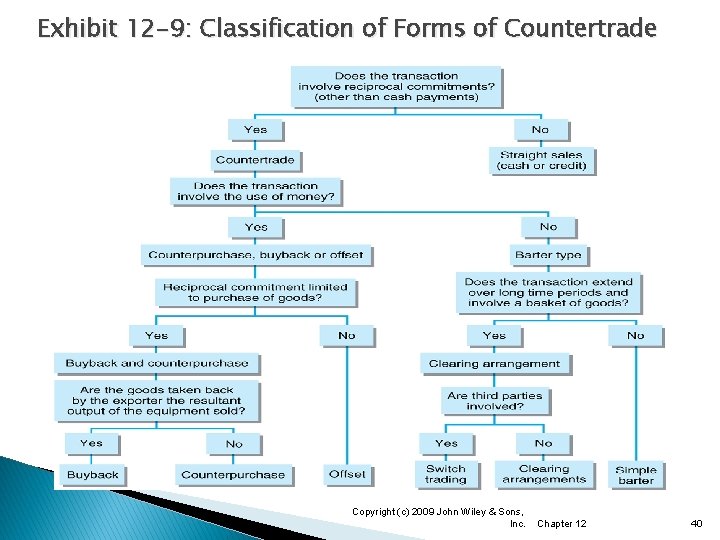 Exhibit 12-9: Classification of Forms of Countertrade

Does the transaction involve reciprocal commitments? (other than cash payments)

Yes

No

Countertrade

Straight sales (cash or credit)

Does the transaction involve the use of money?

Yes

No

Counterpurchase, buyback or offset

Barter type

Reciprocal commitment limited to purchase of goods?

Does the transaction extend over long time periods and involve a basket of goods?

Yes

No

Yes

No

Buyback and counterpurchase

Clearing arrangement

Are the goods taken back by the exporter the resultant output of the equipment sold?

Are third parties involved?

Yes

No

Yes

No

Buyback

Counterpurchase

Offset

Switch trading

Clearing arrangements

Simple barter

Copyright (c) 2009 John Wiley & Sons, Inc. Chapter 12

40